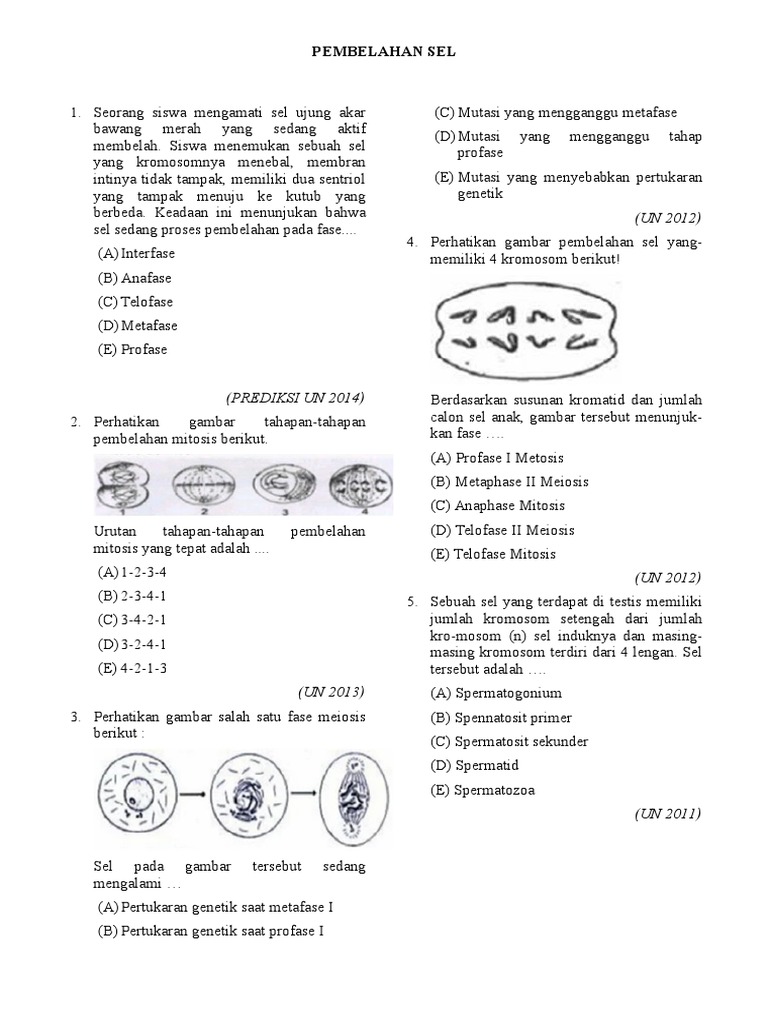 PEMBELAHAN SEL

1. Seorang siswa mengamati sel ujung akar bawang merah yang sedang aktif membelah. Siswa menemukan sebuah sel yang kromosomnya menebal, membran intinya tidak tampak, memiliki dua sentriol yang tampak menuju ke kutub yang berbeda. Keadaan ini menunjukan bahwa sel sedang proses pembelahan pada fase....

(A) Interfase

(B) Anafase

(C) Telofase

(D) Metafase

(E) Profase

(PREDIKSI UN 2014)

2. Perhatikan gambar tahapan-tahapan pembelahan mitosis berikut.

1 2 3 4

Urutan tahapan-tahapan pembelahan mitosis yang tepat adalah ....

(A) 1-2-3-4

(B) 2-3-4-1

(C) 3-4-2-1

(D) 3-2-4-1

(E) 4-2-1-3

(UN 2013)

3. Perhatikan gambar salah satu fase meiosis berikut :

Sel pada gambar tersebut sedang mengalami …

(A) Pertukaran genetik saat metafase I

(B) Pertukaran genetik saat profase I

(C) Mutasi yang mengganggu metafase

(D) Mutasi yang mengganggu tahap profase

(E) Mutasi yang menyebabkan pertukaran genetik

(UN 2012)

4. Perhatikan gambar pembelahan sel yang-memiliki 4 kromosom berikut!

Berdasarkan susunan kromatid dan jumlah calon sel anak, gambar tersebut menunjukkan fase ….

(A) Profase I Metosis

(B) Metaphase II Meiosis

(C) Anaphase Mitosis

(D) Telofase II Meiosis

(E) Telofase Mitosis

(UN 2012)

5. Sebuah sel yang terdapat di testis memiliki jumlah kromosom setengah dari jumlah kro-mosom (n) sel induknya dan masing-masing kromosom terdiri dari 4 lengan. Sel tersebut adalah ….

(A) Spermatogonium

(B) Spennatosit primer

(C) Spermatosit sekunder

(D) Spermatid

(E) Spermatozoa

(UN 2011)